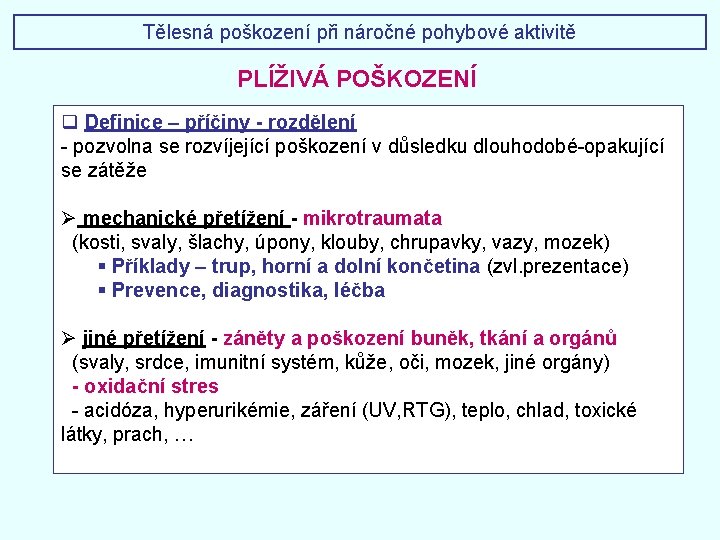 Tělesná poškození při náročné pohybové aktivitě

PLÍŽIVÁ POŠKOZENÍ

❑ Definice – příčiny - rozdělení
- pozvolna se rozvíjející poškození v důsledku dlouhodobé-opakující se zátěže

➢ mechanické přetížení - mikrotraumata
(kosti, svaly, šlachy, úpony, klouby, chrupavky, vazy, mozek)
▪ Příklady – trup, horní a dolní končetina (zvl.prezentace)
▪ Prevence, diagnostika, léčba

➢ jiné přetížení - záněty a poškození buněk, tkání a orgánů
(svaly, srdce, imunitní systém, kůže, oči, mozek, jiné orgány)
- oxidační stres
- acidóza, hyperurikémie, záření (UV,RTG), teplo, chlad, toxické látky, prach, …